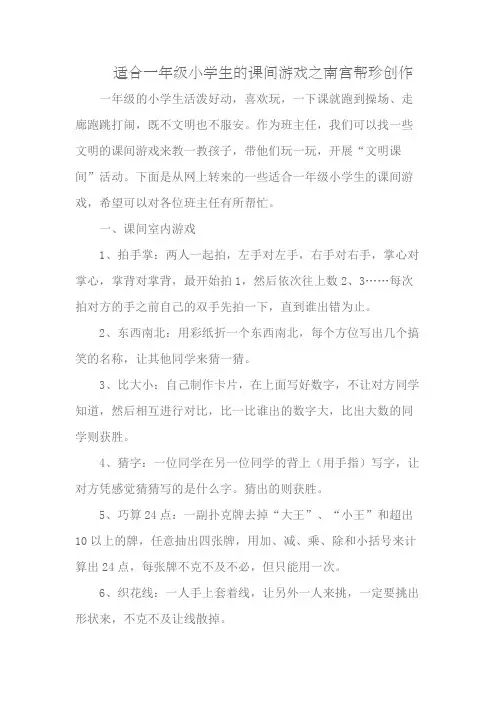 适合一年级小学生的课间游戏之南宫帮珍创作

一年级的小学生活泼好动，喜欢玩，一下课就跑到操场、走廊跑跳打闹，既不文明也不服安。作为班主任，我们可以找一些文明的课间游戏来教一教孩子，带他们玩一玩，开展“文明课间”活动。下面是从网上转来的一些适合一年级小学生的课间游戏，希望可以对各位班主任有所帮忙。

一、课间室内游戏

1、拍手掌：两人一起拍，左手对左手，右手对右手，掌心对掌心，掌背对掌背，最开始拍1，然后依次往上数2、3……每次拍对方的手之前自己的双手先拍一下，直到谁出错为止。

2、东西南北：用彩纸折一个东西南北，每个方位写出几个搞笑的名称，让其他同学来猜一猜。

3、比大小：自己制作卡片，在上面写好数字，不让对方同学知道，然后相互进行对比，比一比谁出的数字大，比出大数的同学则获胜。

4、猜字：一位同学在另一位同学的背上（用手指）写字，让对方凭感觉猜猜写的是什么字。猜出的则获胜。

5、巧算24点：一副扑克牌去掉“大王”、“小王”和超出10以上的牌，任意抽出四张牌，用加、减、乘、除和小括号来计算出24点，每张牌不克不及不必，但只能用一次。

6、织花线：一人手上套着线，让另外一人来挑，一定要挑出形状来，不克不及让线散掉。